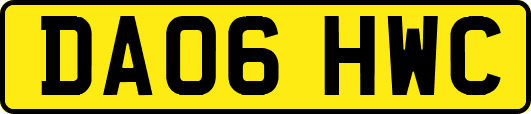 DA06 HWC